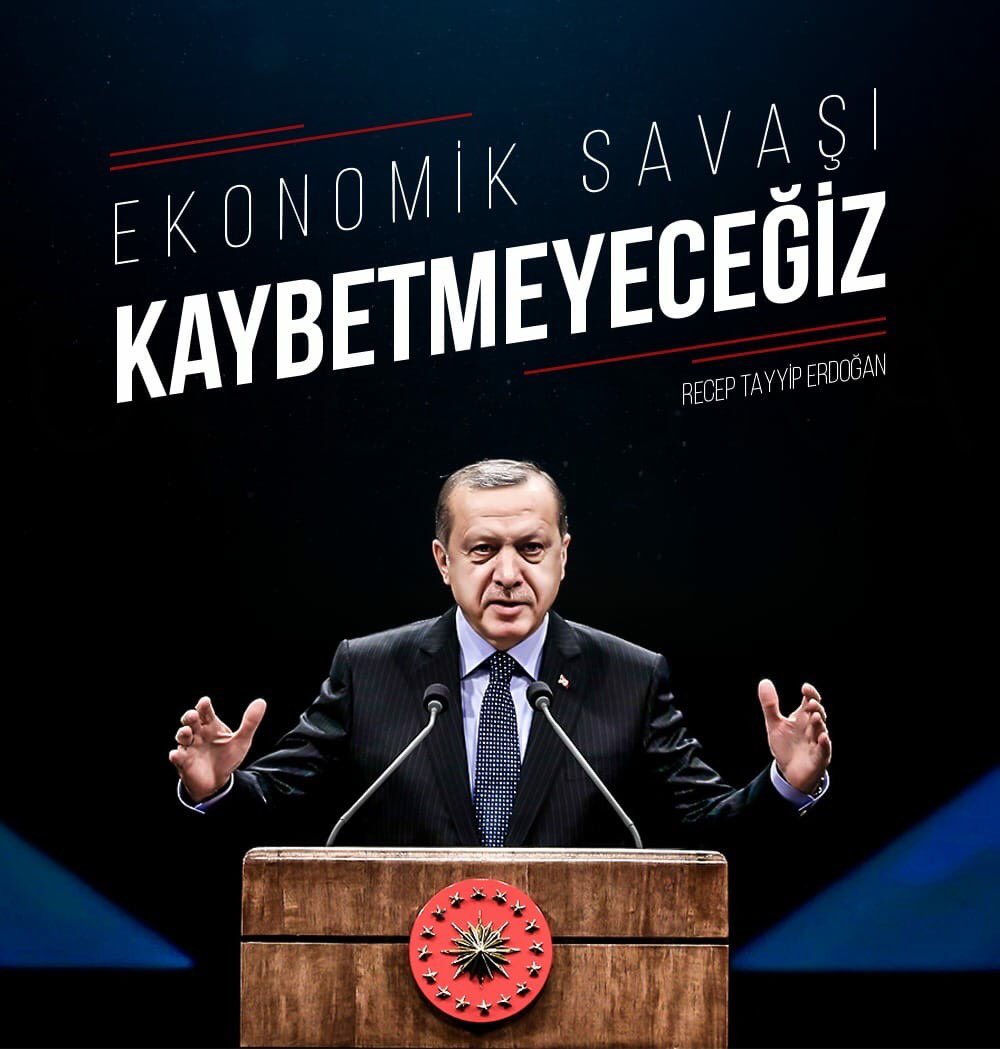 EKONOMİK SAVAŞI
KAYBETMEYECEĞİZ

RECEP TAYYİP ERDOĞAN